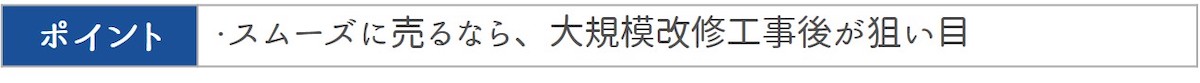 ポイント

·スムーズに売るなら、大規模改修工事後が狙い目